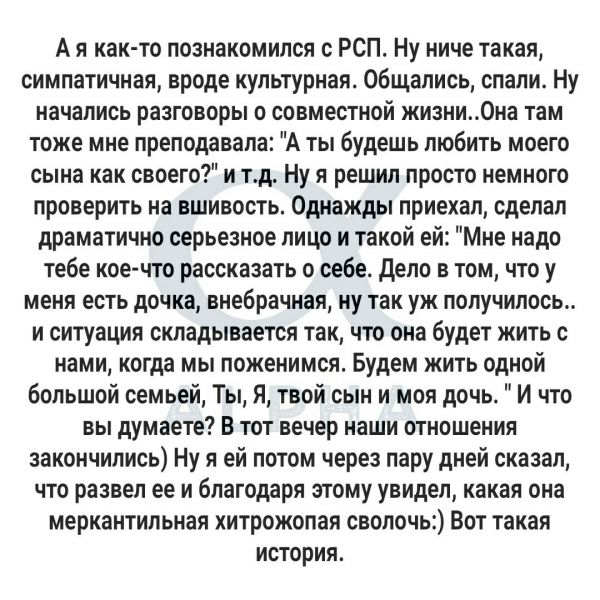 А я как-то познакомился с РСП. Ну ниче такая, симпатичная, вроде культурная. Общались, спали. Ну начались разговоры о совместной жизни..Она там тоже мне преподавала: "А ты будешь любить моего сына как своего?" и т.д. Ну я решил просто немного проверить на вшивость. Однажды приехал, сделал драматично серьезное лицо и такой ей: "Мне надо тебе кое-что рассказать о себе. Дело в том, что у меня есть дочка, внебрачная, ну так уж получилось.. и ситуация складывается так, что она будет жить с нами, когда мы поженимся. Будем жить одной большой семьей, Ты, Я, твой сын и моя дочь. " И что вы думаете? В тот вечер наши отношения закончились) Ну я ей потом через пару дней сказал, что развел ее и благодаря этому увидел, какая она меркантильная хитрожопая сволочь:) Вот такая история.

ALPHA